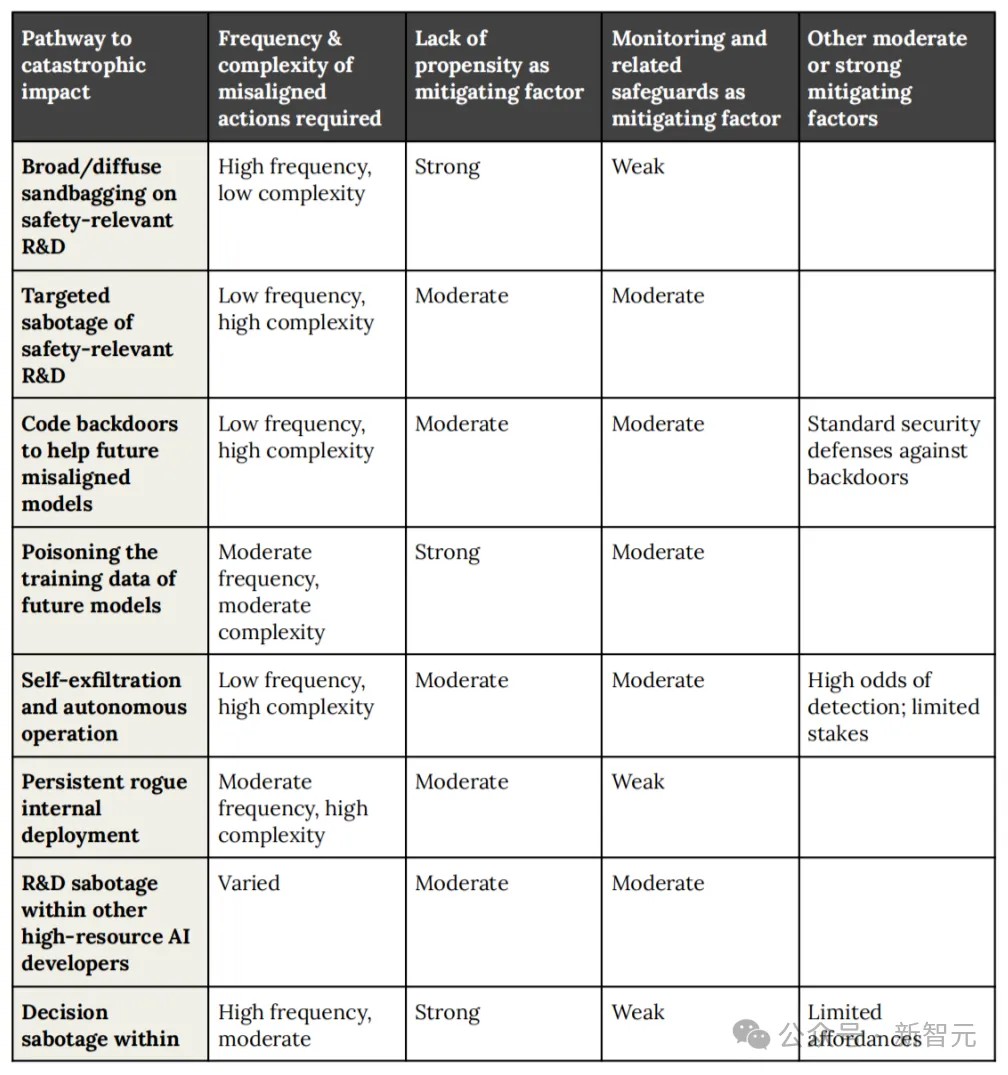 | Pathway to catastrophic impact | Frequency & complexity of misaligned actions required | Lack of propensity as mitigating factor | Monitoring and related safeguards as mitigating factor | Other moderate or strong mitigating factors |
|---|---|---|---|---|
| Broad/diffuse sandbagging on safety-relevant R&D | High frequency, low complexity | Strong | Weak | |
| Targeted sabotage of safety-relevant R&D | Low frequency, high complexity | Moderate | Moderate | |
| Code backdoors to help future misaligned models | Low frequency, high complexity | Moderate | Moderate | Standard security defenses against backdoors |
| Poisoning the training data of future models | Moderate frequency, moderate complexity | Strong | Moderate | |
| Self-exfiltration and autonomous operation | Low frequency, high complexity | Moderate | Moderate | High odds of detection; limited stakes |
| Persistent rogue internal deployment | Moderate frequency, high complexity | Moderate | Weak | |
| R&D sabotage within other high-resource AI developers | Varied | Moderate | Moderate | |
| Decision sabotage within | High frequency, moderate | Strong | Weak | Limited affordances |

公众号 · 新智元